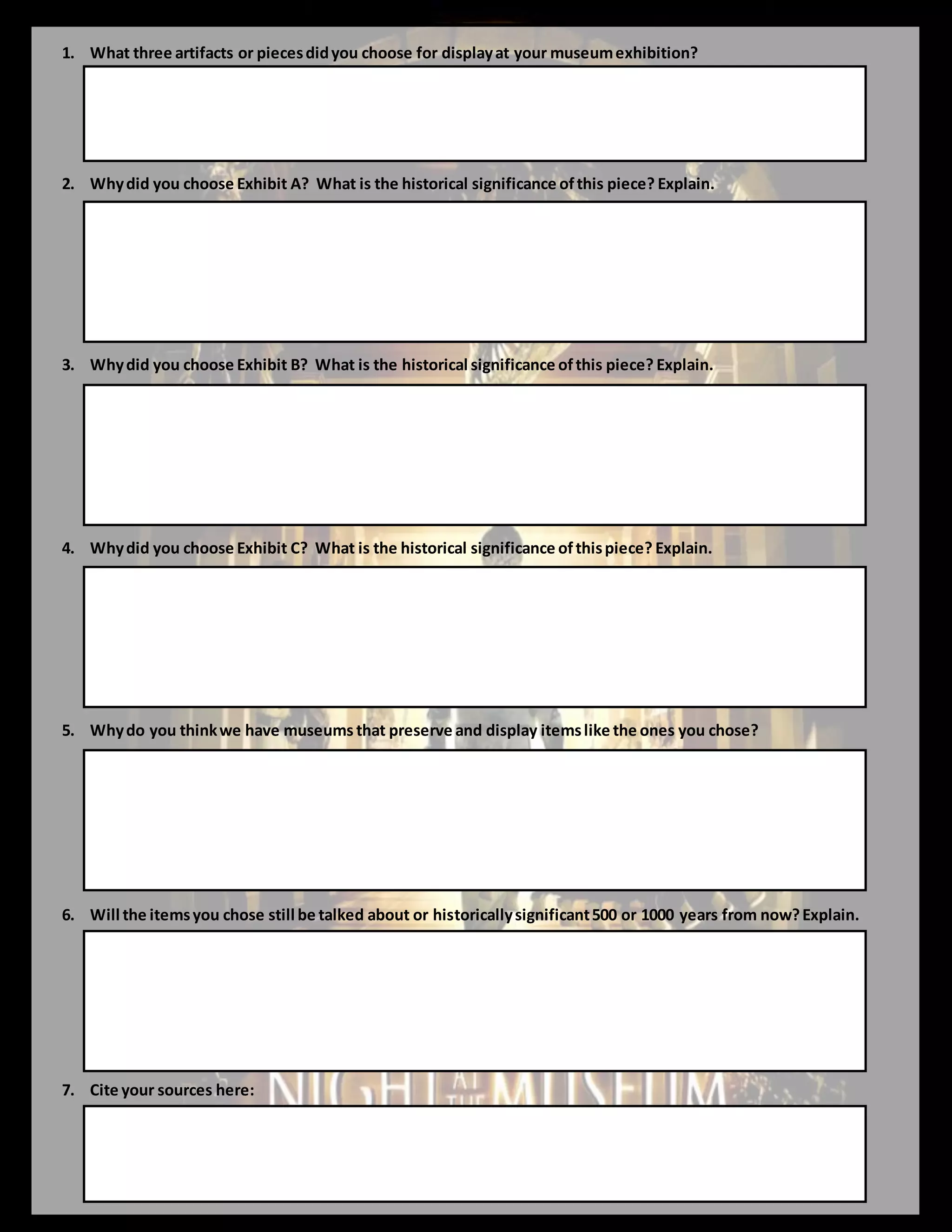 1. What three artifacts or pieces did you choose for display at your museum exhibition?

2. Why did you choose Exhibit A? What is the historical significance of this piece? Explain.

3. Why did you choose Exhibit B? What is the historical significance of this piece? Explain.

4. Why did you choose Exhibit C? What is the historical significance of this piece? Explain.

5. Why do you think we have museums that preserve and display items like the ones you chose?

6. Will the items you chose still be talked about or historically significant 500 or 1000 years from now? Explain.

7. Cite your sources here:

NIGHT AT THE MUSEUM